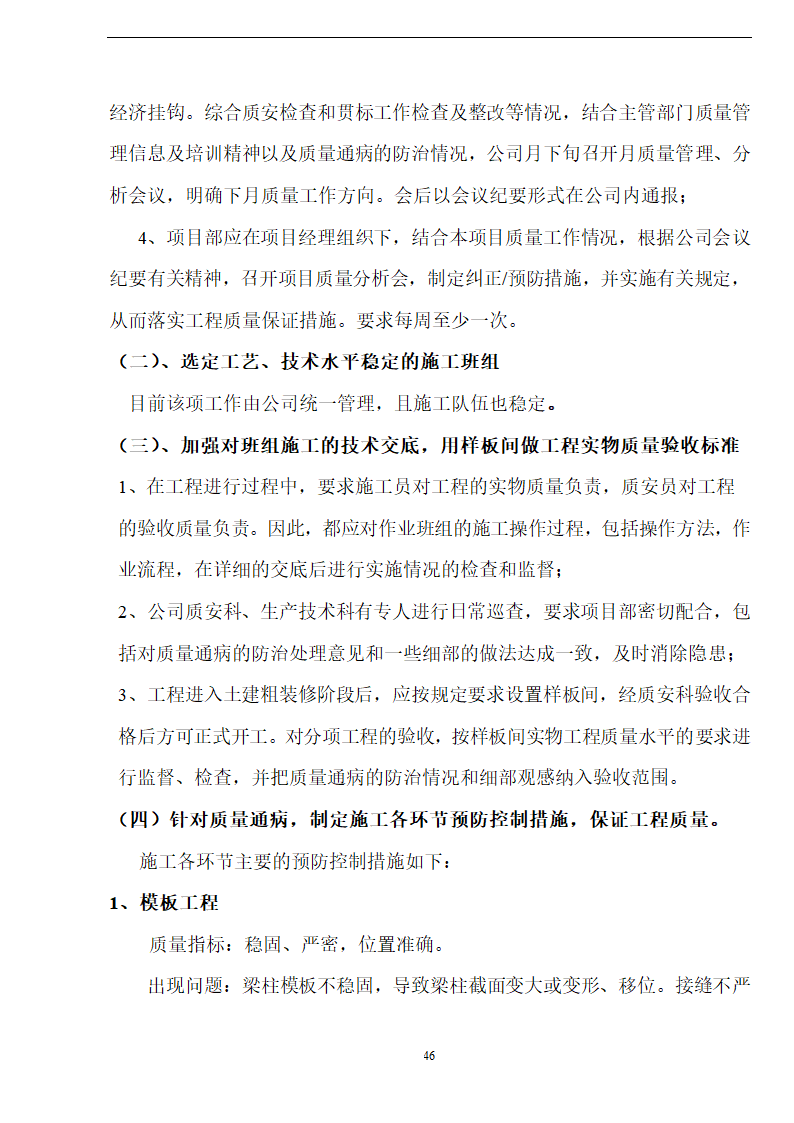 经济挂钩。综合质安检查和贯标工作检查及整改等情况，结合主管部门质量管理信息及培训精神以及质量通病的防治情况，公司月下旬召开月质量管理、分析会议，明确下月质量工作方向。会后以会议纪要形式在公司内通报；

4、项目部应在项目经理组织下，结合本项目质量工作情况，根据公司会议纪要有关精神，召开项目质量分析会，制定纠正/预防措施，并实施有关规定，从而落实工程质量保证措施。要求每周至少一次。

（二）、选定工艺、技术水平稳定的施工班组

目前该项工作由公司统一管理，且施工队伍也稳定。

（三）、加强对班组施工的技术交底，用样板间做工程实物质量验收标准

1、在工程进行过程中，要求施工员对工程的实物质量负责，质安员对工程的验收质量负责。因此，都应对作业班组的施工操作过程，包括操作方法，作业流程，在详细的交底后进行实施情况的检查和监督；

2、公司质安科、生产技术科有专人进行日常巡查，要求项目部密切配合，包括对质量通病的防治处理意见和一些细部的做法达成一致，及时消除隐患；

3、工程进入土建粗装修阶段后，应按规定要求设置样板间，经质安科验收合格后方可正式开工。对分项工程的验收，按样板间实物工程质量水平的要求进行监督、检查，并把质量通病的防治情况和细部观感纳入验收范围。

（四）针对质量通病，制定施工各环节预防控制措施，保证工程质量。

施工各环节主要的预防控制措施如下：

1、模板工程

质量指标：稳固、严密，位置准确。

出现问题：梁柱模板不稳固，导致梁柱截面变大或变形、移位。接缝不严

46